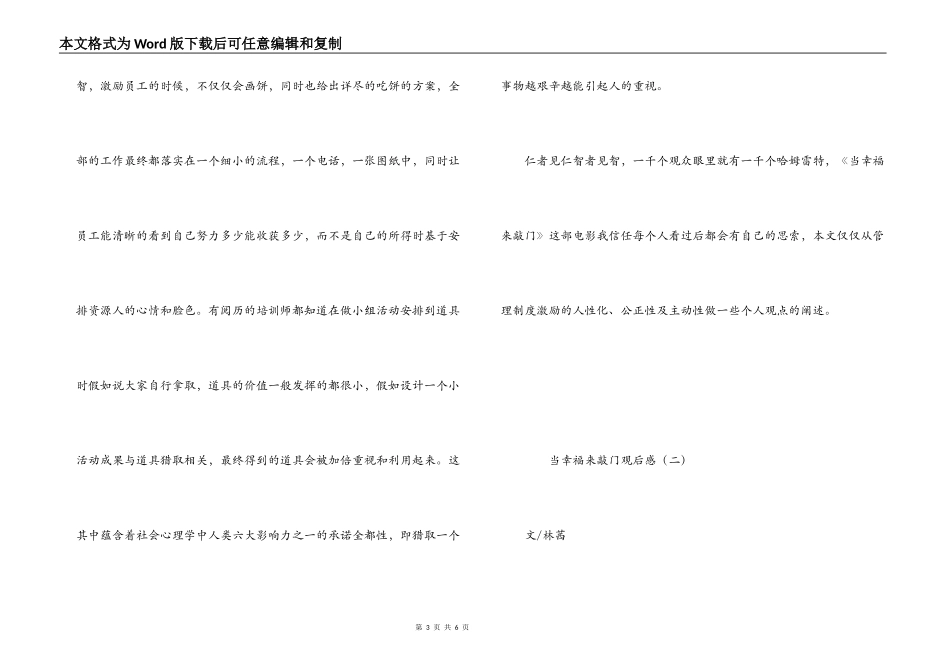 本文格式为Word版下载后可任意编辑和复制

智，激励员工的时候，不仅仅会画饼，同时也给出详尽的吃饼的方案，全部的工作最终都落实在一个细小的流程，一个电话，一张图纸中，同时让员工能清晰的看到自己努力多少能收获多少，而不是自己的所得时基于安排资源人的心情和脸色。有阅历的培训师都知道在做小组活动安排到道具时假如说大家自行拿取，道具的价值一般发挥的都很小，假如设计一个小活动成果与道具猎取相关，最终得到的道具会被加倍重视和利用起来。这其中蕴含着社会心理学中人类六大影响力之一的承诺全都性，即猎取一个事物越艰辛越能引起人的重视。

仁者见仁智者见智，一千个观众眼里就有一千个哈姆雷特，《当幸福来敲门》这部电影我信任每个人看过后都会有自己的思索，本文仅仅从管理制度激励的人性化、公正性及主动性做一些个人观点的阐述。

当幸福来敲门观后感（二）

文/林茜

第 3 页 共 6 页